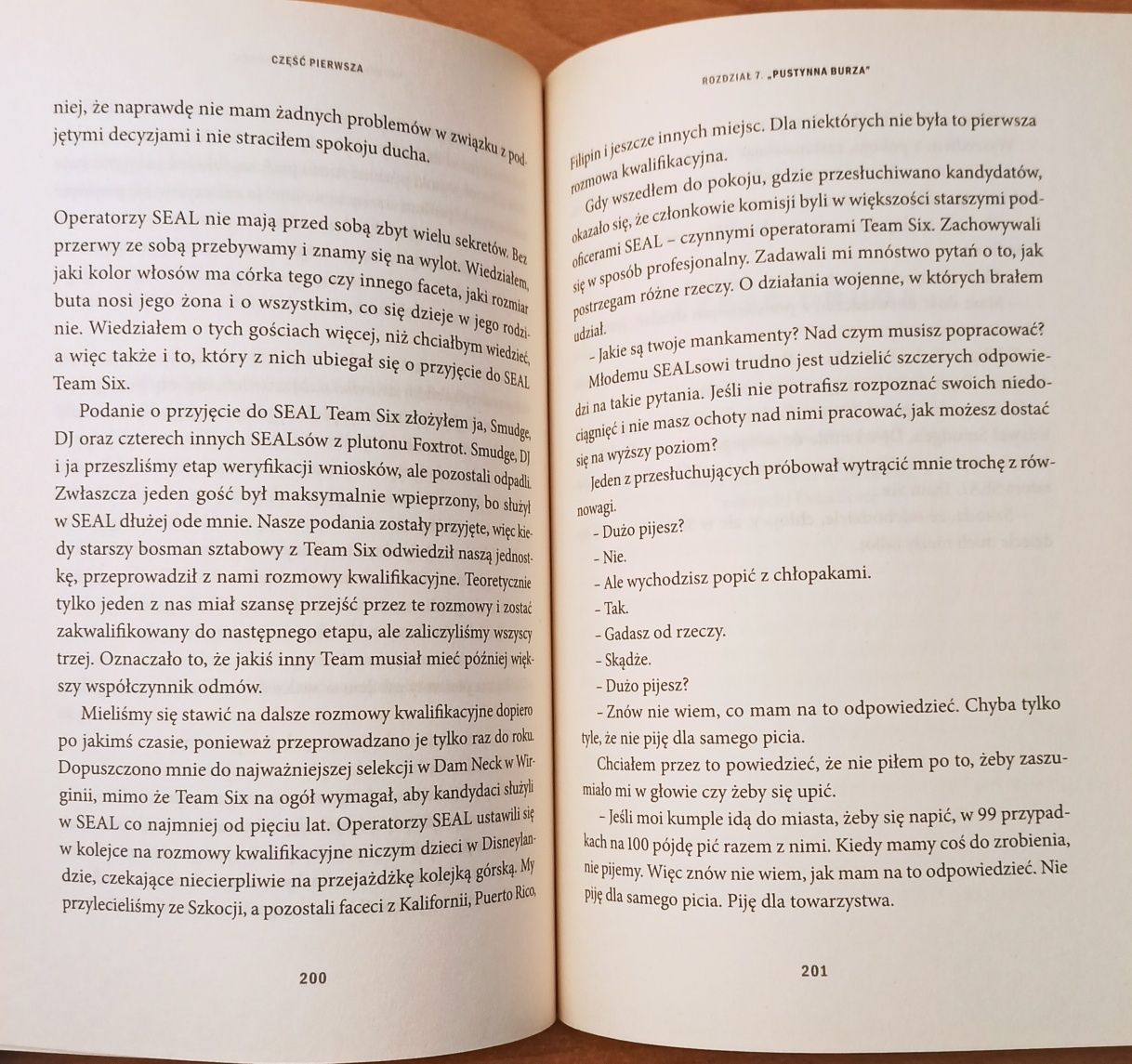 CZĘŚĆ PIERWSZA

niej, że naprawdę nie mam żadnych problemów w związku z podjętymi decyzjami i nie straciłem spokoju ducha.

Operatorzy SEAL nie mają przed sobą zbyt wielu sekretów. Bez przerwy ze sobą przebywamy i znamy się na wylot. Wiedziałem, jaki kolor włosów ma córka tego czy innego faceta, jaki rozmiar buta nosi jego żona i o wszystkim, co się dzieje w jego rodzinie. Wiedziałem o tych gościach więcej, niż chciałbym wiedzieć, a więc także i to, który z nich ubiegał się o przyjęcie do SEAL Team Six.

Podanie o przyjęcie do SEAL Team Six złożyłem ja, Smudge, DJ oraz czterech innych SEALsów z plutonu Foxtrot. Smudge, DJ i ja przeszliśmy etap weryfikacji wniosków, ale pozostali odpadli. Zwłaszcza jeden gość był maksymalnie wpieprzony, bo służył w SEAL dłużej ode mnie. Nasze podania zostały przyjęte, więc kiedy starszy bosman sztabowy z Team Six odwiedził naszą jednostkę, przeprowadził z nami rozmowy kwalifikacyjne. Teoretycznie tylko jeden z nas miał szansę przejść przez te rozmowy i zostać zakwalifikowany do następnego etapu, ale zaliczyliśmy wszyscy trzej. Oznaczało to, że jakiś inny Team musiał mieć później większy współczynnik odmów.

Mieliśmy się stawić na dalsze rozmowy kwalifikacyjne dopiero po jakimś czasie, ponieważ przeprowadzano je tylko raz do roku. Dopuszczono mnie do najważniejszej selekcji w Dam Neck w Wirginii, mimo że Team Six na ogół wymagał, aby kandydaci służyli w SEAL co najmniej od pięciu lat. Operatorzy SEAL ustawili się w kolejce na rozmowy kwalifikacyjne niczym dzieci w Disneylandzie, czekające niecierpliwie na przejażdżkę kolejką górską. My przylecieliśmy ze Szkocji, a pozostali faceci z Kalifornii, Puerto Rico,

200

ROZDZIAŁ 7. „PUSTYNNA BURZA"

Filipin i jeszcze innych miejsc. Dla niektórych nie była to pierwsza rozmowa kwalifikacyjna.

Gdy wszedłem do pokoju, gdzie przesłuchiwano kandydatów, okazało się, że członkowie komisji byli w większości starszymi podoficerami SEAL – czynnymi operatorami Team Six. Zachowywali się w sposób profesjonalny. Zadawali mi mnóstwo pytań o to, jak postrzegam różne rzeczy. O działania wojenne, w których brałem udział.

– Jakie są twoje mankamenty? Nad czym musisz popracować?

Młodemu SEALsowi trudno jest udzielić szczerych odpowiedzi na takie pytania. Jeśli nie potrafisz rozpoznać swoich niedociągnięć i nie masz ochoty nad nimi pracować, jak możesz dostać się na wyższy poziom?

Jeden z przesłuchujących próbował wytrącić mnie trochę z równowagi.

– Dużo pijesz?

– Nie.

– Ale wychodzisz popić z chłopakami.

– Tak.

– Gadasz od rzeczy.

– Skądże.

– Dużo pijesz?

– Znów nie wiem, co mam na to odpowiedzieć. Chyba tylko tyle, że nie piję dla samego picia.

Chciałem przez to powiedzieć, że nie piłem po to, żeby zaszumiało mi w głowie czy żeby się upić.

– Jeśli moi kumple idą do miasta, żeby się napić, w 99 przypadkach na 100 pójdę pić razem z nimi. Kiedy mamy coś do zrobienia, nie pijemy. Więc znów nie wiem, jak mam na to odpowiedzieć. Nie piję dla samego picia. Piję dla towarzystwa.

201